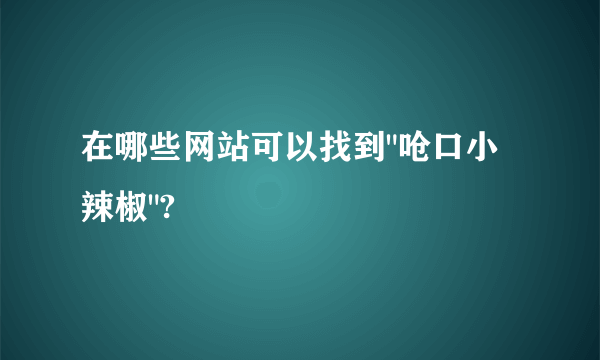 在哪些网站可以找到"呛口小辣椒"?